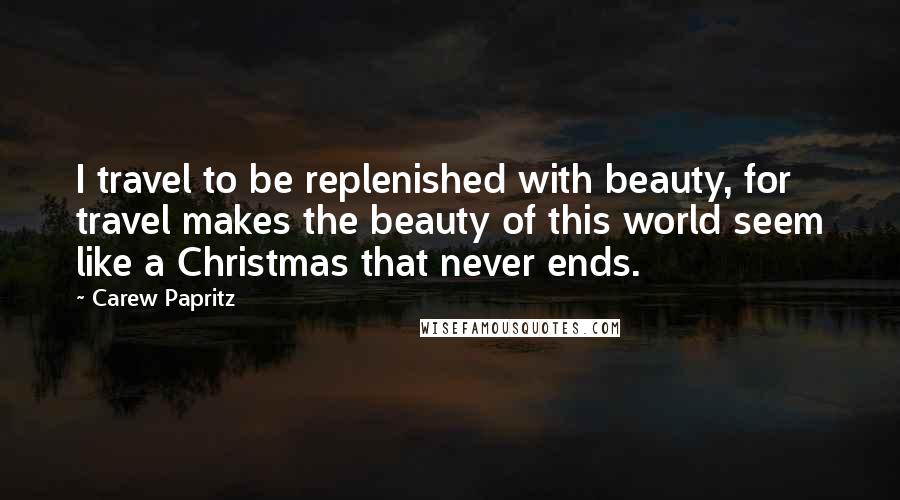 I travel to be replenished with beauty, for travel makes the beauty of this world seem like a Christmas that never ends.

~ Carew Papritz

WISEFAMOUSQUOTES.COM